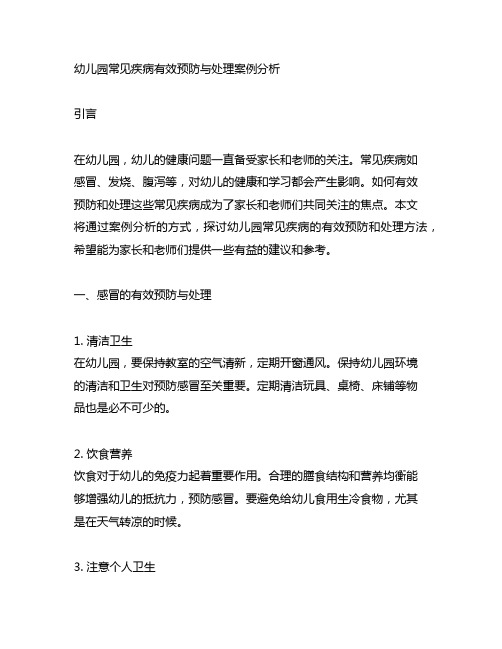 幼儿园常见疾病有效预防与处理案例分析

引言

在幼儿园，幼儿的健康问题一直备受家长和老师的关注。常见疾病如感冒、发烧、腹泻等，对幼儿的健康和学习都会产生影响。如何有效预防和处理这些常见疾病成为了家长和老师们共同关注的焦点。本文将通过案例分析的方式，探讨幼儿园常见疾病的有效预防和处理方法，希望能为家长和老师们提供一些有益的建议和参考。

一、感冒的有效预防与处理

1. 清洁卫生
在幼儿园，要保持教室的空气清新，定期开窗通风。保持幼儿园环境的清洁和卫生对预防感冒至关重要。定期清洁玩具、桌椅、床铺等物品也是必不可少的。

2. 饮食营养
饮食对于幼儿的免疫力起着重要作用。合理的膳食结构和营养均衡能够增强幼儿的抵抗力，预防感冒。要避免给幼儿食用生冷食物，尤其是在天气转凉的时候。

3. 注意个人卫生